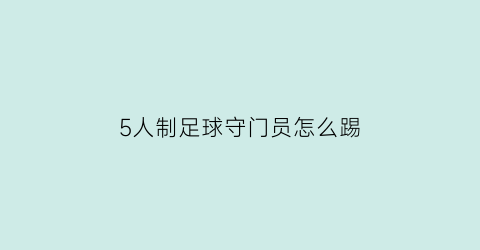 5人制足球守门员怎么踢